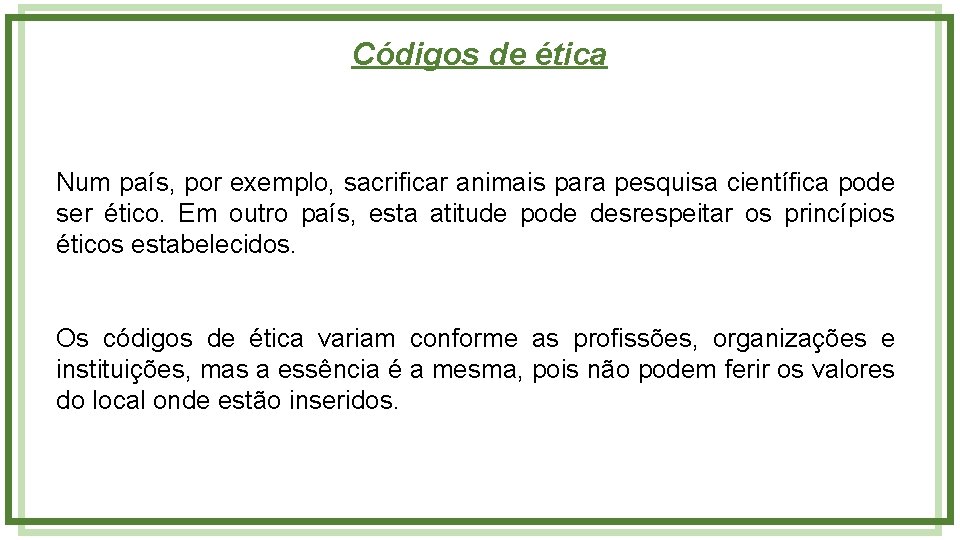 Códigos de ética

Num país, por exemplo, sacrificar animais para pesquisa científica pode ser ético. Em outro país, esta atitude pode desrespeitar os princípios éticos estabelecidos.

Os códigos de ética variam conforme as profissões, organizações e instituições, mas a essência é a mesma, pois não podem ferir os valores do local onde estão inseridos.